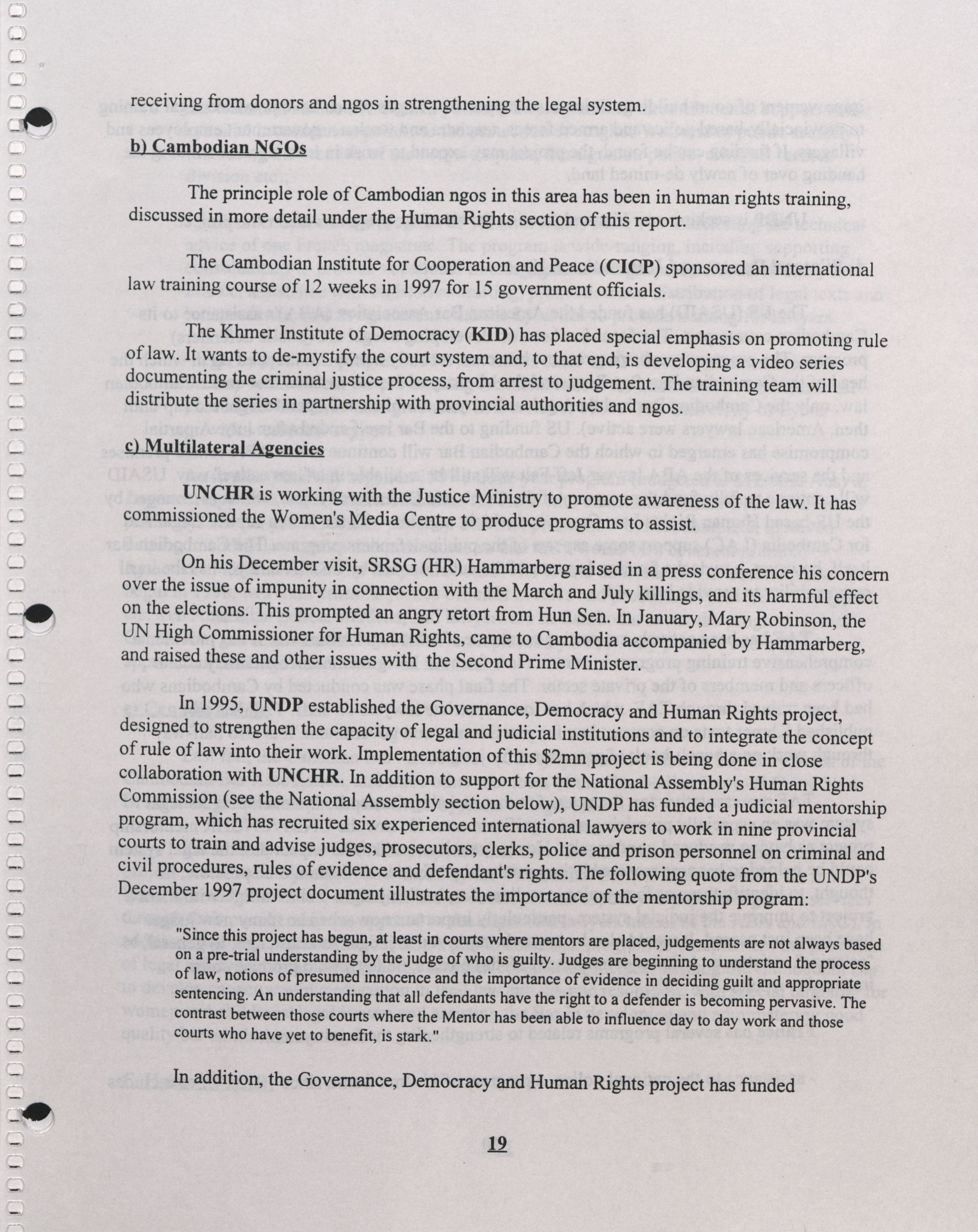 receiving from donors and ngos in strengthening the legal system.

b) Cambodian NGOs

The principle role of Cambodian ngos in this area has been in human rights training, discussed in more detail under the Human Rights section of this report.

The Cambodian Institute for Cooperation and Peace (CICP) sponsored an international law training course of 12 weeks in 1997 for 15 government officials.

The Khmer Institute of Democracy (KID) has placed special emphasis on promoting rule of law. It wants to de-mystify the court system and, to that end, is developing a video series documenting the criminal justice process, from arrest to judgement. The training team will distribute the series in partnership with provincial authorities and ngos.

c) Multilateral Agencies

UNCHR is working with the Justice Ministry to promote awareness of the law. It has commissioned the Women's Media Centre to produce programs to assist.

On his December visit, SRSG (HR) Hammarberg raised in a press conference his concern over the issue of impunity in connection with the March and July killings, and its harmful effect on the elections. This prompted an angry retort from Hun Sen. In January, Mary Robinson, the UN High Commissioner for Human Rights, came to Cambodia accompanied by Hammarberg, and raised these and other issues with the Second Prime Minister.

In 1995, UNDP established the Governance, Democracy and Human Rights project, designed to strengthen the capacity of legal and judicial institutions and to integrate the concept of rule of law into their work. Implementation of this $2mn project is being done in close collaboration with UNCHR. In addition to support for the National Assembly's Human Rights Commission (see the National Assembly section below), UNDP has funded a judicial mentorship program, which has recruited six experienced international lawyers to work in nine provincial courts to train and advise judges, prosecutors, clerks, police and prison personnel on criminal and civil procedures, rules of evidence and defendant's rights. The following quote from the UNDP's December 1997 project document illustrates the importance of the mentorship program:

"Since this project has begun, at least in courts where mentors are placed, judgements are not always based on a pre-trial understanding by the judge of who is guilty. Judges are beginning to understand the process of law, notions of presumed innocence and the importance of evidence in deciding guilt and appropriate sentencing. An understanding that all defendants have the right to a defender is becoming pervasive. The contrast between those courts where the Mentor has been able to influence day to day work and those courts who have yet to benefit, is stark."

In addition, the Governance, Democracy and Human Rights project has funded

19